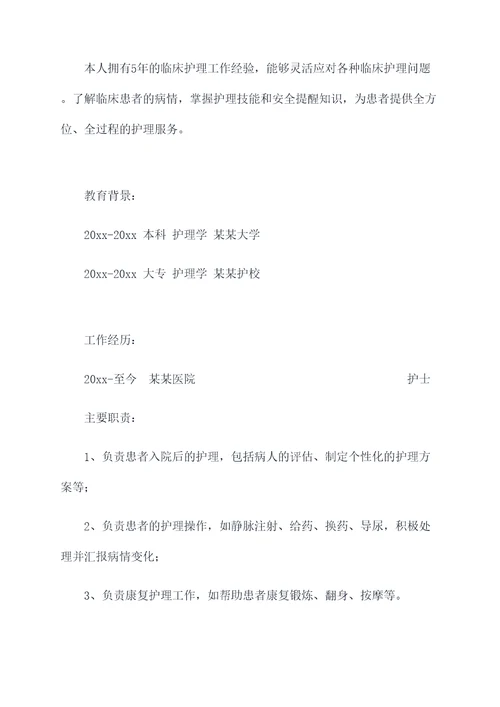 本人拥有5年的临床护理工作经验，能够灵活应对各种临床护理问题。了解临床患者的病情，掌握护理技能和安全提醒知识，为患者提供全方位、全过程的护理服务。

教育背景：

20xx-20xx 本科 护理学 某某大学

20xx-20xx 大专 护理学 某某护校

工作经历：

20xx-至今 某某医院 护士

主要职责：

1、负责患者入院后的护理，包括病人的评估、制定个性化的护理方案等；

2、负责患者的护理操作，如静脉注射、给药、换药、导尿，积极处理并汇报病情变化；

3、负责康复护理工作，如帮助患者康复锻炼、翻身、按摩等。